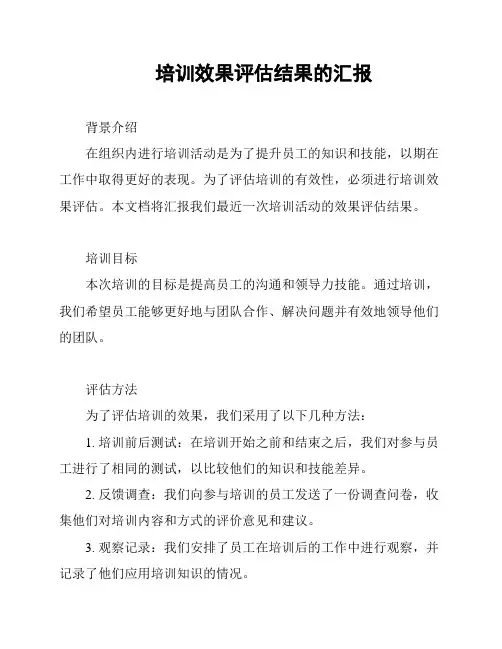 培训效果评估结果的汇报

背景介绍

在组织内进行培训活动是为了提升员工的知识和技能，以期在工作中取得更好的表现。为了评估培训的有效性，必须进行培训效果评估。本文档将汇报我们最近一次培训活动的效果评估结果。

培训目标

本次培训的目标是提高员工的沟通和领导力技能。通过培训，我们希望员工能够更好地与团队合作、解决问题并有效地领导他们的团队。

评估方法

为了评估培训的效果，我们采用了以下几种方法：

1. 培训前后测试：在培训开始之前和结束之后，我们对参与员工进行了相同的测试，以比较他们的知识和技能差异。

2. 反馈调查：我们向参与培训的员工发送了一份调查问卷，收集他们对培训内容和方式的评价意见和建议。

3. 观察记录：我们安排了员工在培训后的工作中进行观察，并记录了他们应用培训知识的情况。